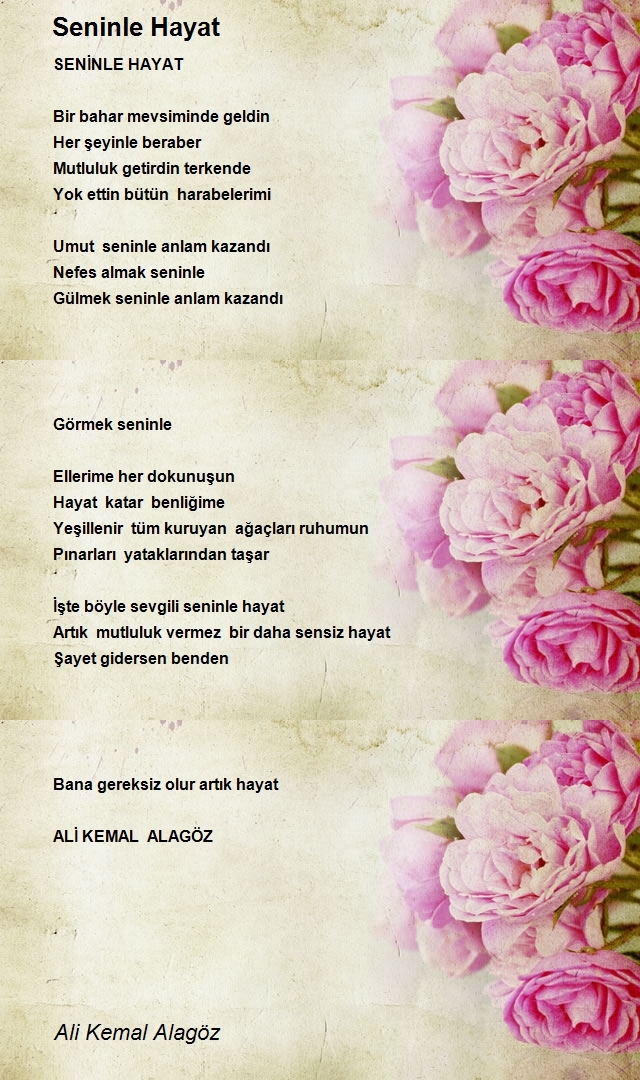 Seninle Hayat

SENİNLE HAYAT

Bir bahar mevsiminde geldin
Her şeyinle beraber
Mutluluk getirdin terkende
Yok ettin bütün harabelerimi

Umut seninle anlam kazandı
Nefes almak seninle
Gülmek seninle anlam kazandı

Görmek seninle

Ellerime her dokunuşun
Hayat katar benliğime
Yeşillenir tüm kuruyan ağaçları ruhumun
Pınarları yataklarından taşar

İşte böyle sevgili seninle hayat
Artık mutluluk vermez bir daha sensiz hayat
Şayet gidersen benden

Bana gereksiz olur artık hayat

ALİ KEMAL ALAGÖZ

Ali Kemal Alagöz